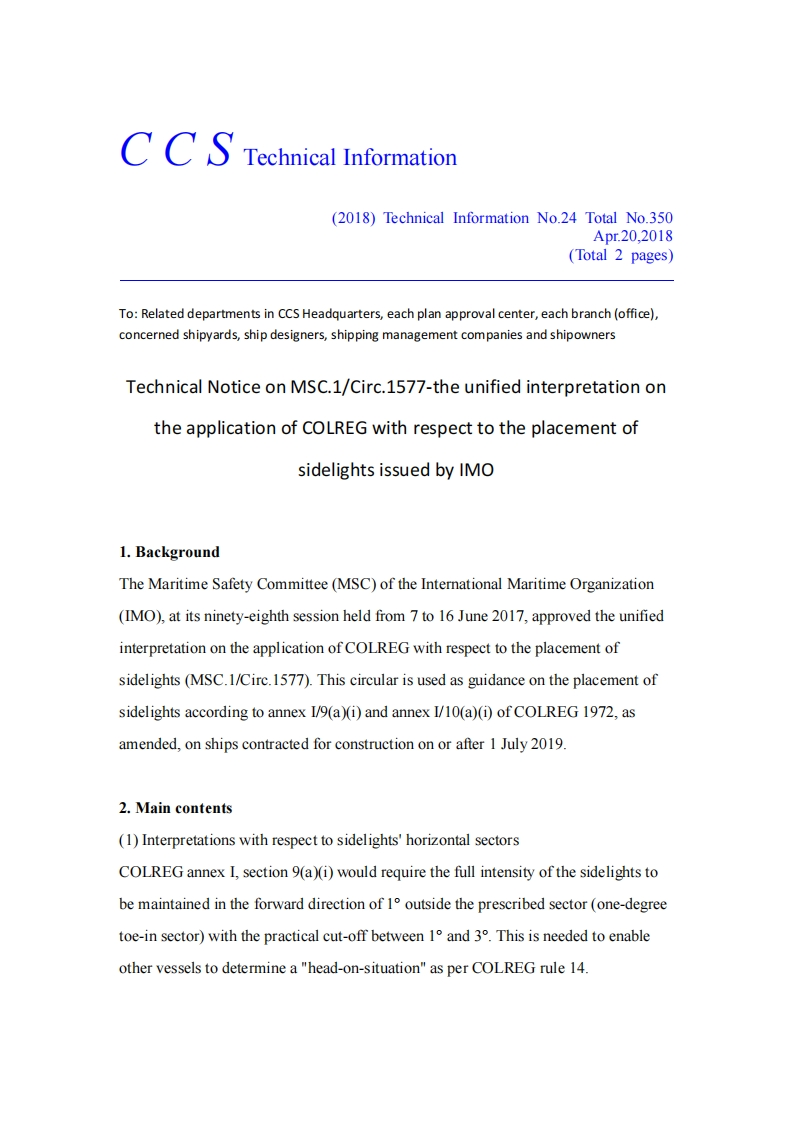 C C S Technical Information

(2018) Technical Information No.24 Total No.350
Apr.20,2018
(Total 2 pages)

To: Related departments in CCS Headquarters, each plan approval center, each branch (office), concerned shipyards, ship designers, shipping management companies and shipowners

Technical Notice on MSC.1/Circ.1577-the unified interpretation on the application of COLREG with respect to the placement of sidelights issued by IMO

1. Background

The Maritime Safety Committee (MSC) of the International Maritime Organization (IMO), at its ninety-eighth session held from 7 to 16 June 2017, approved the unified interpretation on the application of COLREG with respect to the placement of sidelights (MSC.1/Circ.1577). This circular is used as guidance on the placement of sidelights according to annex I/9(a)(i) and annex I/10(a)(i) of COLREG 1972, as amended, on ships contracted for construction on or after 1 July 2019.

2. Main contents

(1) Interpretations with respect to sidelights' horizontal sectors

COLREG annex I, section 9(a)(i) would require the full intensity of the sidelights to be maintained in the forward direction of 1° outside the prescribed sector (one-degree toe-in sector) with the practical cut-off between 1° and 3°. This is needed to enable other vessels to determine a "head-on-situation" as per COLREG rule 14.